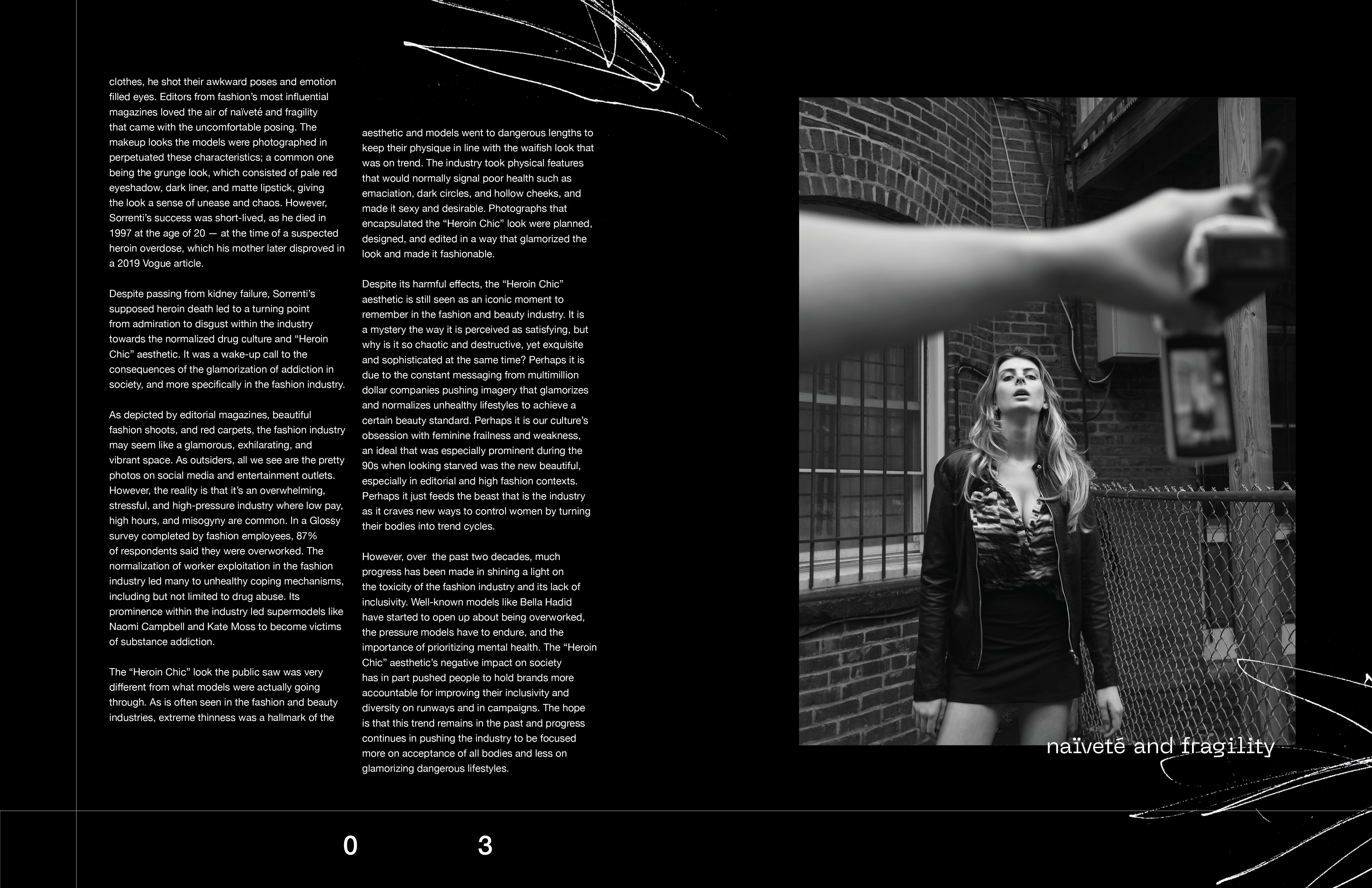 clothes, he shot their awkward poses and emotion filled eyes. Editors from fashion's most influential magazines loved the air of naïveté and fragility that came with the uncomfortable posing. The makeup looks the models were photographed in perpetuated these characteristics; a common one being the grunge look, which consisted of pale red eyeshadow, dark liner, and matte lipstick, giving the look a sense of unease and chaos. However, Sorrenti's success was short-lived, as he died in 1997 at the age of 20 — at the time of a suspected heroin overdose, which his mother later disproved in a 2019 Vogue article.

Despite passing from kidney failure, Sorrenti's supposed heroin death led to a turning point from admiration to disgust within the industry towards the normalized drug culture and "Heroin Chic" aesthetic. It was a wake-up call to the consequences of the glamorization of addiction in society, and more specifically in the fashion industry.

As depicted by editorial magazines, beautiful fashion shoots, and red carpets, the fashion industry may seem like a glamorous, exhilarating, and vibrant space. As outsiders, all we see are the pretty photos on social media and entertainment outlets. However, the reality is that it's an overwhelming, stressful, and high-pressure industry where low pay, high hours, and misogyny are common. In a Glossy survey completed by fashion employees, 87% of respondents said they were overworked. The normalization of worker exploitation in the fashion industry led many to unhealthy coping mechanisms, including but not limited to drug abuse. Its prominence within the industry led supermodels like Naomi Campbell and Kate Moss to become victims of substance addiction.

The "Heroin Chic" look the public saw was very different from what models were actually going through. As is often seen in the fashion and beauty industries, extreme thinness was a hallmark of the aesthetic and models went to dangerous lengths to keep their physique in line with the waifish look that was on trend. The industry took physical features that would normally signal poor health such as emaciation, dark circles, and hollow cheeks, and made it sexy and desirable. Photographs that encapsulated the "Heroin Chic" look were planned, designed, and edited in a way that glamorized the look and made it fashionable.

Despite its harmful effects, the "Heroin Chic" aesthetic is still seen as an iconic moment to remember in the fashion and beauty industry. It is a mystery the way it is perceived as satisfying, but why is it so chaotic and destructive, yet exquisite and sophisticated at the same time? Perhaps it is due to the constant messaging from multimillion dollar companies pushing imagery that glamorizes and normalizes unhealthy lifestyles to achieve a certain beauty standard. Perhaps it is our culture's obsession with feminine frailness and weakness, an ideal that was especially prominent during the 90s when looking starved was the new beautiful, especially in editorial and high fashion contexts. Perhaps it just feeds the beast that is the industry as it craves new ways to control women by turning their bodies into trend cycles.

However, over the past two decades, much progress has been made in shining a light on the toxicity of the fashion industry and its lack of inclusivity. Well-known models like Bella Hadid have started to open up about being overworked, the pressure models have to endure, and the importance of prioritizing mental health. The "Heroin Chic" aesthetic's negative impact on society has in part pushed people to hold brands more accountable for improving their inclusivity and diversity on runways and in campaigns. The hope is that this trend remains in the past and progress continues in pushing the industry to be focused more on acceptance of all bodies and less on glamorizing dangerous lifestyles.

naïveté and fragility

0 3